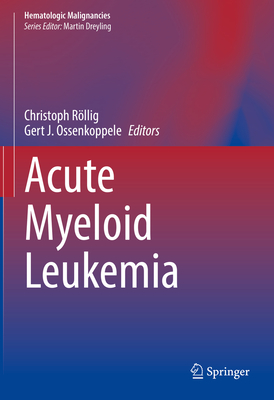 Hematologic Malignancies
Series Editor: Martin Dreyling

Christoph Röllig
Gert J. Ossenkoppele Editors

Acute
Myeloid
Leukemia

Springer